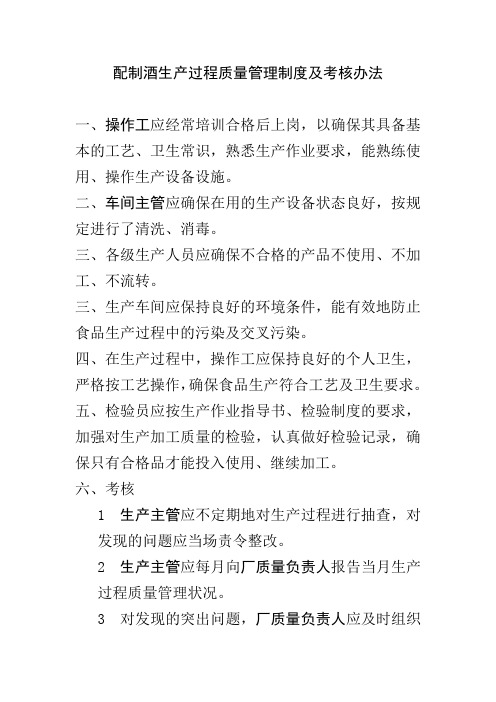 配制酒生产过程质量管理制度及考核办法

一、操作工应经常培训合格后上岗，以确保其具备基本的工艺、卫生常识，熟悉生产作业要求，能熟练使用、操作生产设备设施。

二、车间主管应确保在用的生产设备状态良好，按规定进行了清洗、消毒。

三、各级生产人员应确保不合格的产品不使用、不加工、不流转。

三、生产车间应保持良好的环境条件，能有效地防止食品生产过程中的污染及交叉污染。

四、在生产过程中，操作工应保持良好的个人卫生，严格按工艺操作，确保食品生产符合工艺及卫生要求。

五、检验员应按生产作业指导书、检验制度的要求，加强对生产加工质量的检验，认真做好检验记录，确保只有合格品才能投入使用、继续加工。

六、考核

1　生产主管应不定期地对生产过程进行抽查，对发现的问题应当场责令整改。

2　生产主管应每月向厂质量负责人报告当月生产过程质量管理状况。

3　对发现的突出问题，厂质量负责人应及时组织